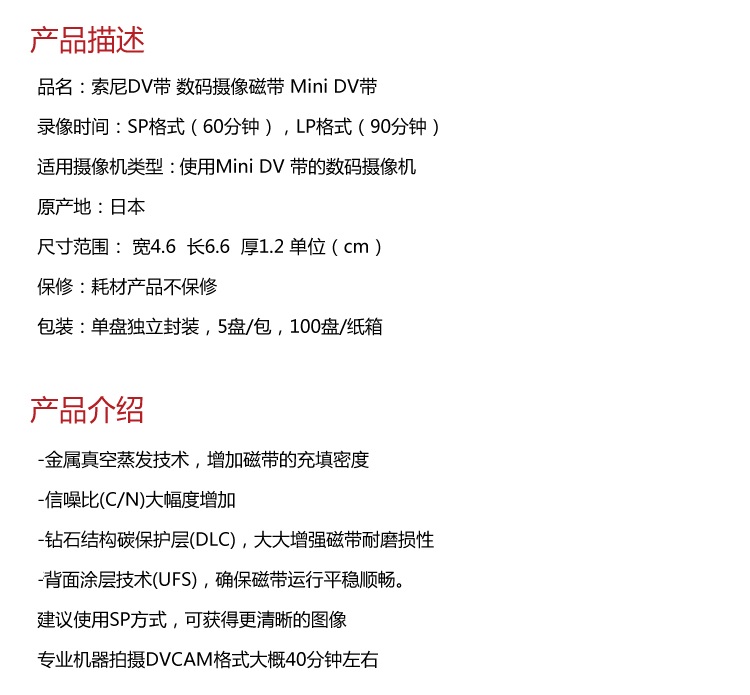 产品描述

品名：索尼DV带 数码摄像磁带 Mini DV带

录像时间：SP格式（60分钟），LP格式（90分钟）

适用摄像机类型：使用Mini DV 带的数码摄像机

原产地：日本

尺寸范围： 宽4.6 长6.6 厚1.2 单位（cm）

保修：耗材产品不保修

包装：单盘独立封装，5盘/包，100盘/纸箱

产品介绍

-金属真空蒸发技术，增加磁带的充填密度

-信噪比(C/N)大幅度增加

-钻石结构碳保护层(DLC)，大大增强磁带耐磨损性

-背面涂层技术(UFS)，确保磁带运行平稳顺畅。

建议使用SP方式，可获得更清晰的图像

专业机器拍摄DVCAM格式大概40分钟左右